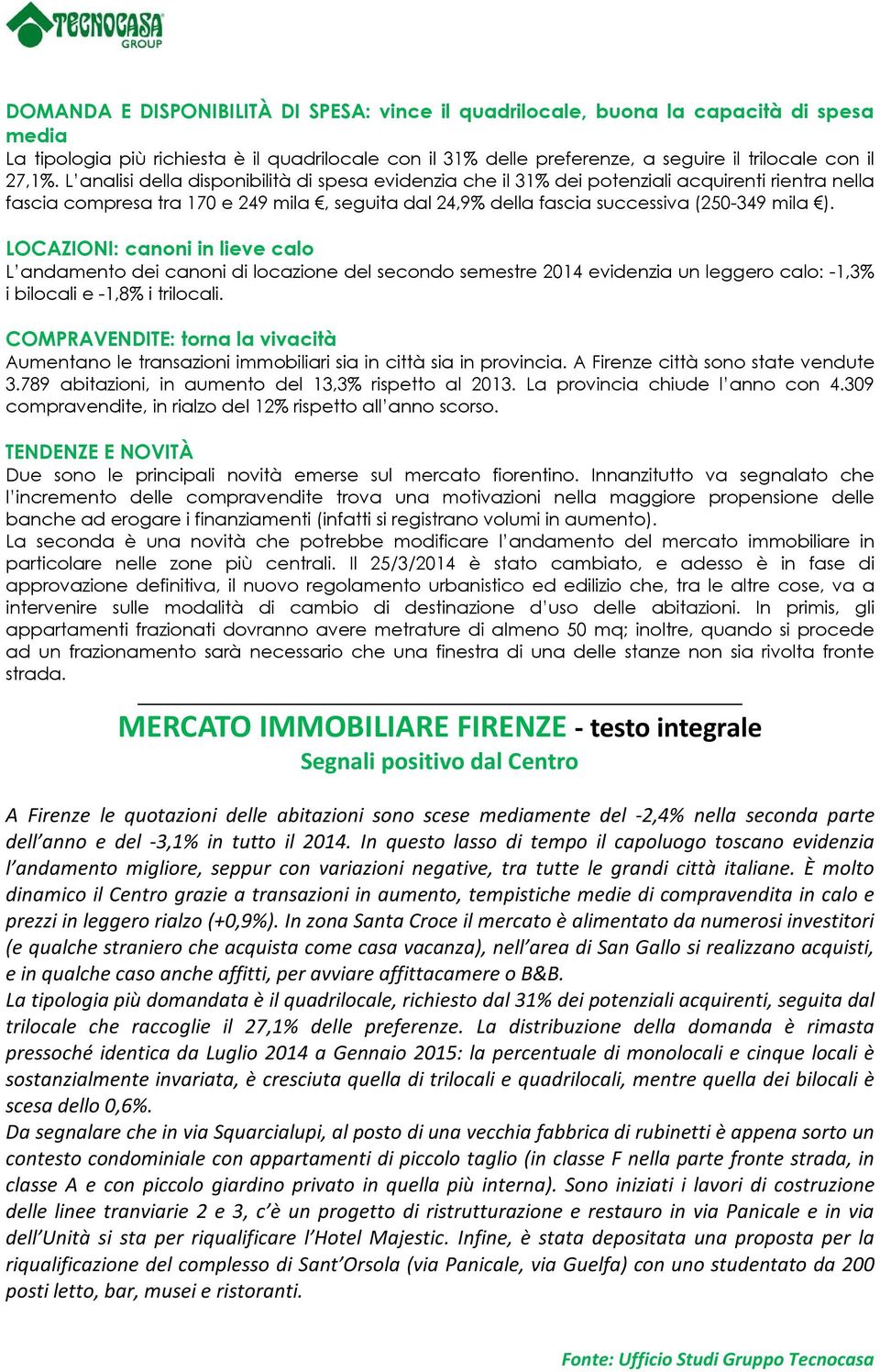 TECNOCASA GROUP

DOMANDA E DISPONIBILITÀ DI SPESA: vince il quadrilocale, buona la capacità di spesa media
La tipologia più richiesta è il quadrilocale con il 31% delle preferenze, a seguire il trilocale con il 27,1%. L'analisi della disponibilità di spesa evidenzia che il 31% dei potenziali acquirenti rientra nella fascia compresa tra 170 e 249 mila €, seguita dal 24,9% della fascia successiva (250-349 mila €).

LOCAZIONI: canoni in lieve calo
L'andamento dei canoni di locazione del secondo semestre 2014 evidenzia un leggero calo: -1,3% i bilocali e -1,8% i trilocali.

COMPRAVENDITE: torna la vivacità
Aumentano le transazioni immobiliari sia in città sia in provincia. A Firenze città sono state vendute 3.789 abitazioni, in aumento del 13,3% rispetto al 2013. La provincia chiude l'anno con 4.309 compravendite, in rialzo del 12% rispetto all'anno scorso.

TENDENZE E NOVITÀ
Due sono le principali novità emerse sul mercato fiorentino. Innanzitutto va segnalato che l'incremento delle compravendite trova una motivazioni nella maggiore propensione delle banche ad erogare i finanziamenti (infatti si registrano volumi in aumento).
La seconda è una novità che potrebbe modificare l'andamento del mercato immobiliare in particolare nelle zone più centrali. Il 25/3/2014 è stato cambiato, e adesso è in fase di approvazione definitiva, il nuovo regolamento urbanistico ed edilizio che, tra le altre cose, va a intervenire sulle modalità di cambio di destinazione d'uso delle abitazioni. In primis, gli appartamenti frazionati dovranno avere metrature di almeno 50 mq; inoltre, quando si procede ad un frazionamento sarà necessario che una finestra di una delle stanze non sia rivolta fronte strada.

MERCATO IMMOBILIARE FIRENZE - testo integrale
Segnali positivo dal Centro

A Firenze le quotazioni delle abitazioni sono scese mediamente del -2,4% nella seconda parte dell'anno e del -3,1% in tutto il 2014. In questo lasso di tempo il capoluogo toscano evidenzia l'andamento migliore, seppur con variazioni negative, tra tutte le grandi città italiane. È molto dinamico il Centro grazie a transazioni in aumento, tempistiche medie di compravendita in calo e prezzi in leggero rialzo (+0,9%). In zona Santa Croce il mercato è alimentato da numerosi investitori (e qualche straniero che acquista come casa vacanza), nell'area di San Gallo si realizzano acquisti, e in qualche caso anche affitti, per avviare affittacamere o B&B.
La tipologia più domandata è il quadrilocale, richiesto dal 31% dei potenziali acquirenti, seguita dal trilocale che raccoglie il 27,1% delle preferenze. La distribuzione della domanda è rimasta pressoché identica da Luglio 2014 a Gennaio 2015: la percentuale di monolocali e cinque locali è sostanzialmente invariata, è cresciuta quella di trilocali e quadrilocali, mentre quella dei bilocali è scesa dello 0,6%.
Da segnalare che in via Squarcialupi, al posto di una vecchia fabbrica di rubinetti è appena sorto un contesto condominiale con appartamenti di piccolo taglio (in classe F nella parte fronte strada, in classe A e con piccolo giardino privato in quella più interna). Sono iniziati i lavori di costruzione delle linee tranviarie 2 e 3, c'è un progetto di ristrutturazione e restauro in via Panicale e in via dell'Unità si sta per riqualificare l'Hotel Majestic. Infine, è stata depositata una proposta per la riqualificazione del complesso di Sant'Orsola (via Panicale, via Guelfa) con uno studentato da 200 posti letto, bar, musei e ristoranti.

Fonte: Ufficio Studi Gruppo Tecnocasa